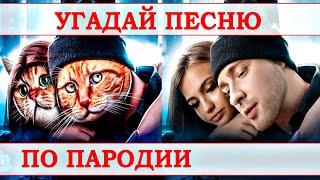 УГАДАЙ ПЕСНЮ

ПО ПАРОДИИ